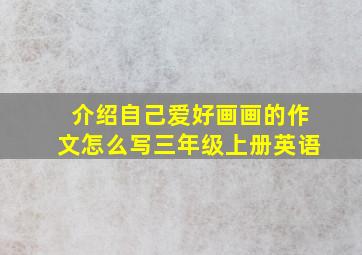 介绍自己爱好画画的作文怎么写三年级上册英语